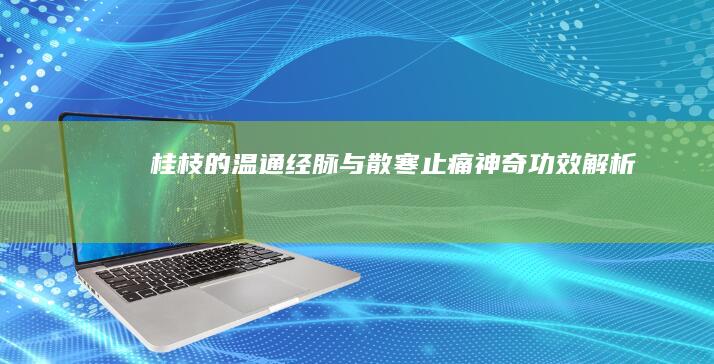 桂枝的温通经脉与散寒止痛神奇功效解析